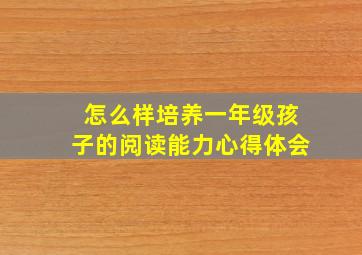 怎么样培养一年级孩子的阅读能力心得体会